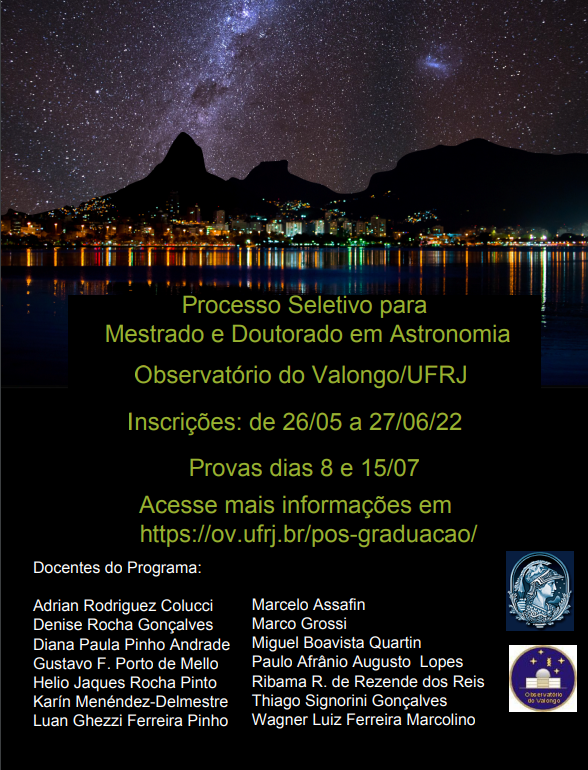 Processo Seletivo para
Mestrado e Doutorado em Astronomia

Observatório do Valongo/UFRJ

Inscrições: de 26/05 a 27/06/22

Provas dias 8 e 15/07

Acesse mais informações em
https://ov.ufrj.br/pos-graduacao/

Docentes do Programa:

Adrian Rodriguez Colucci
Denise Rocha Gonçalves
Diana Paula Pinho Andrade
Gustavo F. Porto de Mello
Helio Jaques Rocha Pinto
Karín Menéndez-Delmestre
Luan Ghezzi Ferreira Pinho

Marcelo Assafin
Marco Grossi
Miguel Boavista Quartin
Paulo Afrânio Augusto Lopes
Ribama R. de Rezende dos Reis
Thiago Signorini Gonçalves
Wagner Luiz Ferreira Marcolino

Observatório do Valongo